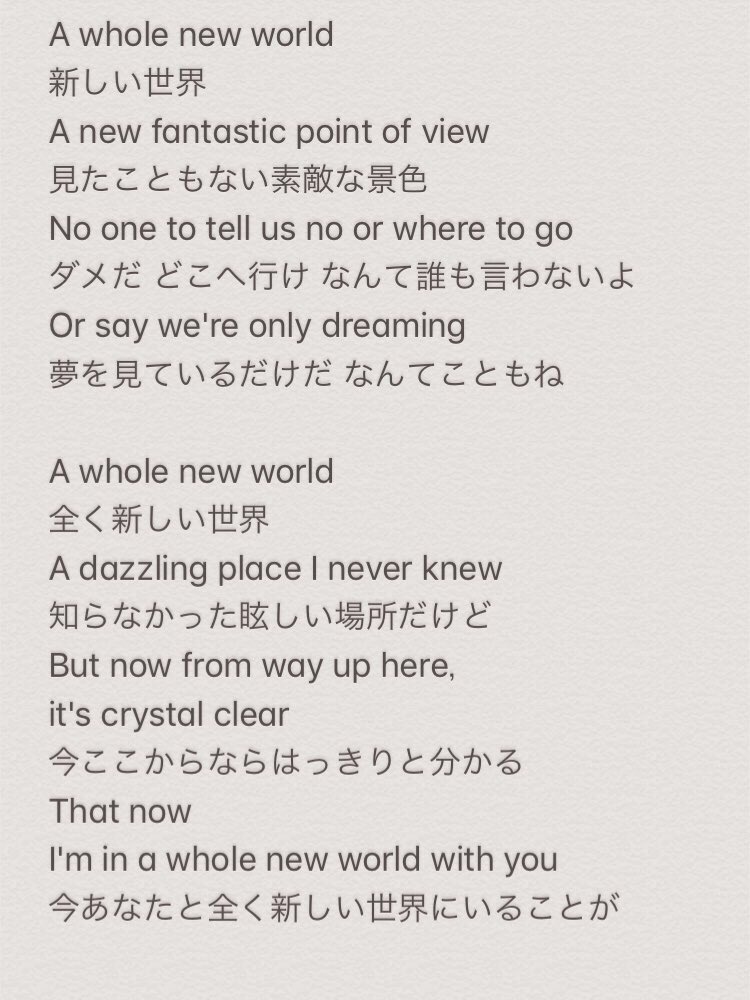 A whole new world
新しい世界
A new fantastic point of view
見たこともない素敵な景色
No one to tell us no or where to go
ダメだ どこへ行け なんて誰も言わないよ
Or say we're only dreaming
夢を見ているだけだ なんてこともね

A whole new world
全く新しい世界
A dazzling place I never knew
知らなかった眩しい場所だけど
But now from way up here,
it's crystal clear
今ここからならはっきりと分かる
That now
I'm in a whole new world with you
今あなたと全く新しい世界にいることが